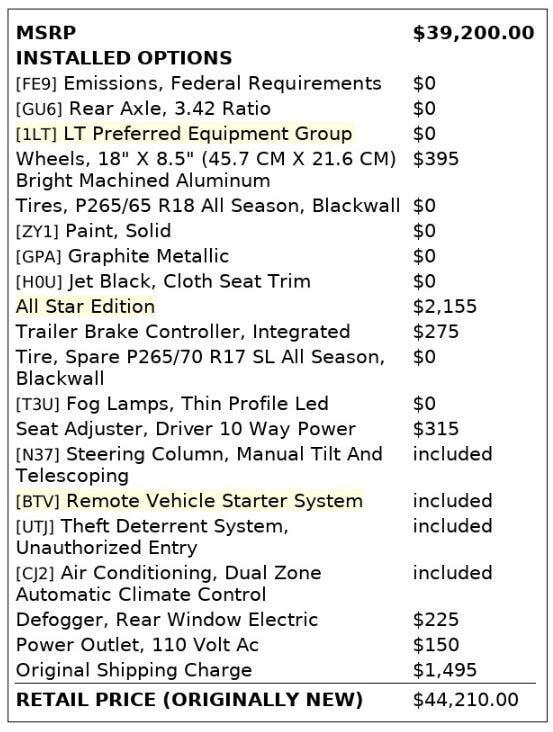 | MSRP | $39,200.00 |
|---|---|
| INSTALLED OPTIONS | |
| [FE9] Emissions, Federal Requirements | $0 |
| [GU6] Rear Axle, 3.42 Ratio | $0 |
| [1LT] LT Preferred Equipment Group | $0 |
| Wheels, 18" X 8.5" (45.7 CM X 21.6 CM) Bright Machined Aluminum | $395 |
| Tires, P265/65 R18 All Season, Blackwall | $0 |
| [ZY1] Paint, Solid | $0 |
| [GPA] Graphite Metallic | $0 |
| [H0U] Jet Black, Cloth Seat Trim | $0 |
| All Star Edition | $2,155 |
| Trailer Brake Controller, Integrated | $275 |
| Tire, Spare P265/70 R17 SL All Season, Blackwall | $0 |
| [T3U] Fog Lamps, Thin Profile Led | $0 |
| Seat Adjuster, Driver 10 Way Power | $315 |
| [N37] Steering Column, Manual Tilt And Telescoping | included |
| [BTV] Remote Vehicle Starter System | included |
| [UTJ] Theft Deterrent System, Unauthorized Entry | included |
| [CJ2] Air Conditioning, Dual Zone Automatic Climate Control | included |
| Defogger, Rear Window Electric | $225 |
| Power Outlet, 110 Volt Ac | $150 |
| Original Shipping Charge | $1,495 |
| RETAIL PRICE (ORIGINALLY NEW) | $44,210.00 |